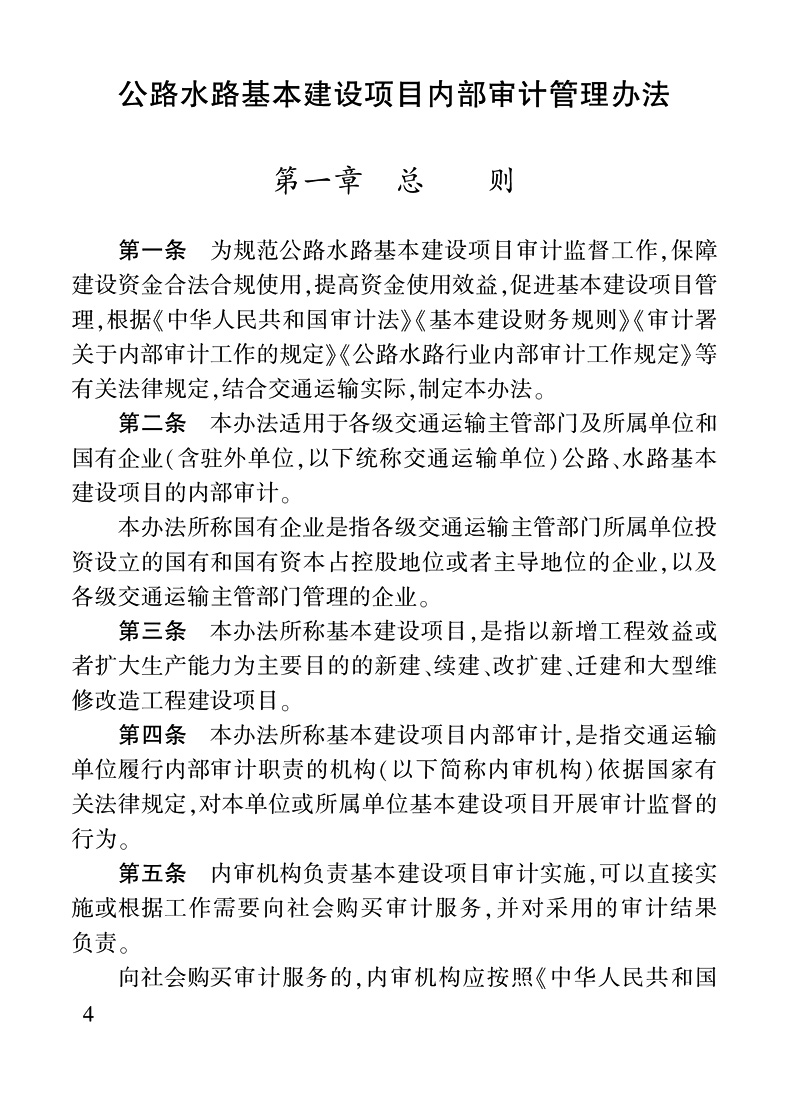 公路水路基本建设项目内部审计管理办法

第一章　总　　则

第一条　为规范公路水路基本建设项目审计监督工作，保障建设资金合法合规使用，提高资金使用效益，促进基本建设项目管理，根据《中华人民共和国审计法》《基本建设财务规则》《审计署关于内部审计工作的规定》《公路水路行业内部审计工作规定》等有关法律规定，结合交通运输实际，制定本办法。

第二条　本办法适用于各级交通运输主管部门及所属单位和国有企业（含驻外单位，以下统称交通运输单位）公路、水路基本建设项目的内部审计。

本办法所称国有企业是指各级交通运输主管部门所属单位投资设立的国有和国有资本占控股地位或者主导地位的企业，以及各级交通运输主管部门管理的企业。

第三条　本办法所称基本建设项目，是指以新增工程效益或者扩大生产能力为主要目的的新建、续建、改扩建、迁建和大型维修改造工程建设项目。

第四条　本办法所称基本建设项目内部审计，是指交通运输单位履行内部审计职责的机构（以下简称内审机构）依据国家有关法律规定，对本单位或所属单位基本建设项目开展审计监督的行为。

第五条　内审机构负责基本建设项目审计实施，可以直接实施或根据工作需要向社会购买审计服务，并对采用的审计结果负责。

向社会购买审计服务的，内审机构应按照《中华人民共和国

4